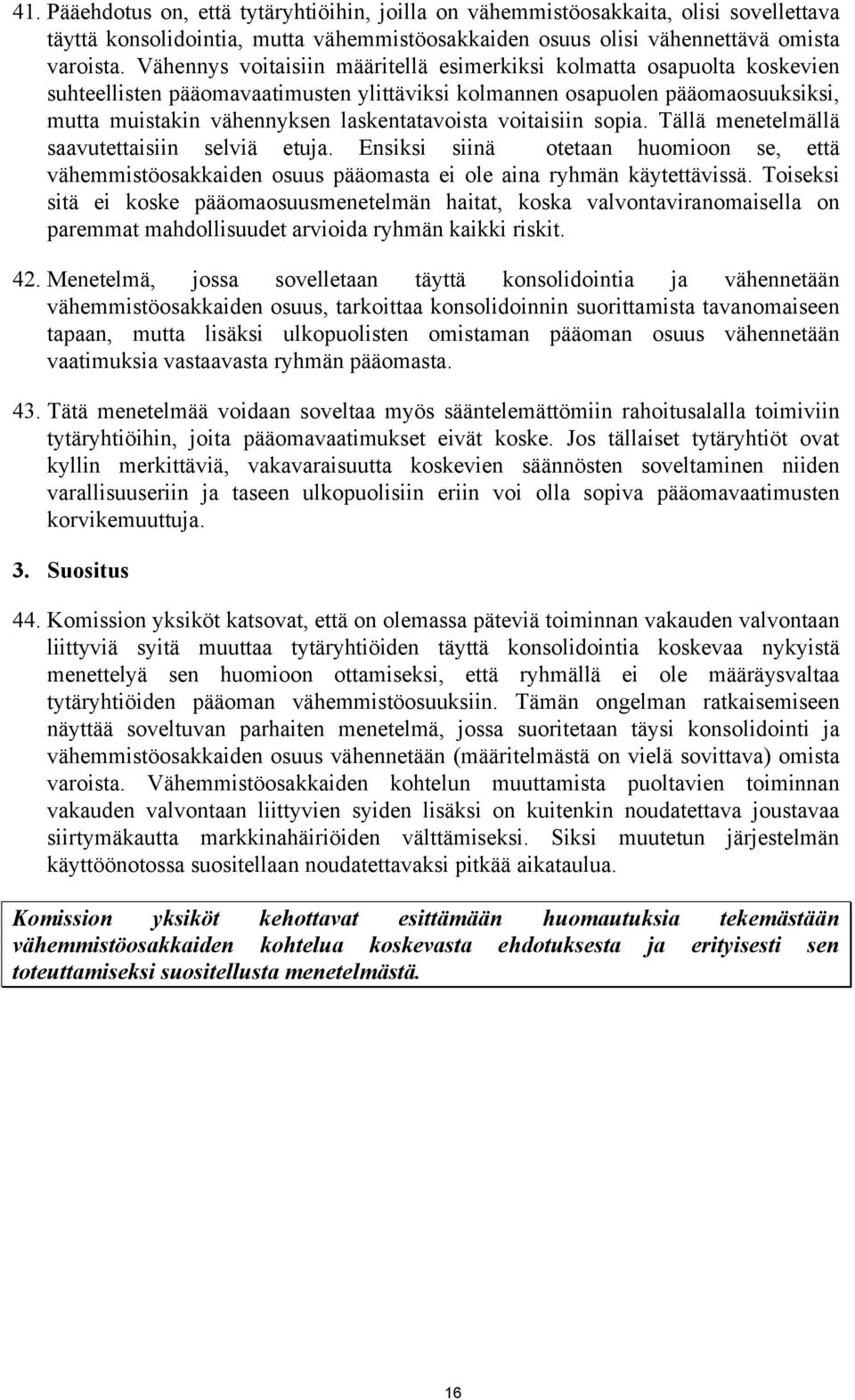 41. Pääehdotus on, että tytäryhtiöihin, joilla on vähemmistöosakkaita, olisi sovellettava täyttä konsolidointia, mutta vähemmistöosakkaiden osuus olisi vähennettävä omista varoista. Vähennys voitaisiin määritellä esimerkiksi kolmatta osapuolta koskevien suhteellisten pääomavaatimusten ylittäviksi kolmannen osapuolen pääomaosuuksiksi, mutta muistakin vähennyksen laskentatavoista voitaisiin sopia. Tällä menetelmällä saavutettaisiin selviä etuja. Ensiksi siinä otetaan huomioon se, että vähemmistöosakkaiden osuus pääomasta ei ole aina ryhmän käytettävissä. Toiseksi sitä ei koske pääomaosuusmenetelmän haitat, koska valvontaviranomaisella on paremmat mahdollisuudet arvioida ryhmän kaikki riskit.

42. Menetelmä, jossa sovelletaan täyttä konsolidointia ja vähennetään vähemmistöosakkaiden osuus, tarkoittaa konsolidoinnin suorittamista tavanomaiseen tapaan, mutta lisäksi ulkopuolisten omistaman pääoman osuus vähennetään vaatimuksia vastaavasta ryhmän pääomasta.

43. Tätä menetelmää voidaan soveltaa myös sääntelemättömiin rahoitusalalla toimiviin tytäryhtiöihin, joita pääomavaatimukset eivät koske. Jos tällaiset tytäryhtiöt ovat kyllin merkittäviä, vakavaraisuutta koskevien säännösten soveltaminen niiden varallisuuseriin ja taseen ulkopuolisiin eriin voi olla sopiva pääomavaatimusten korvikemuuttuja.

3. Suositus

44. Komission yksiköt katsovat, että on olemassa päteviä toiminnan vakauden valvontaan liittyviä syitä muuttaa tytäryhtiöiden täyttä konsolidointia koskevaa nykyistä menettelyä sen huomioon ottamiseksi, että ryhmällä ei ole määräysvaltaa tytäryhtiöiden pääoman vähemmistöosuuksiin. Tämän ongelman ratkaisemiseen näyttää soveltuvan parhaiten menetelmä, jossa suoritetaan täysi konsolidointi ja vähemmistöosakkaiden osuus vähennetään (määritelmästä on vielä sovittava) omista varoista. Vähemmistöosakkaiden kohtelun muuttamista puoltavien toiminnan vakauden valvontaan liittyvien syiden lisäksi on kuitenkin noudatettava joustavaa siirtymäkautta markkinahäiriöiden välttämiseksi. Siksi muutetun järjestelmän käyttöönotossa suositellaan noudatettavaksi pitkää aikataulua.

Komission yksiköt kehottavat esittämään huomautuksia tekemästään vähemmistöosakkaiden kohtelua koskevasta ehdotuksesta ja erityisesti sen toteuttamiseksi suositellusta menetelmästä.

16